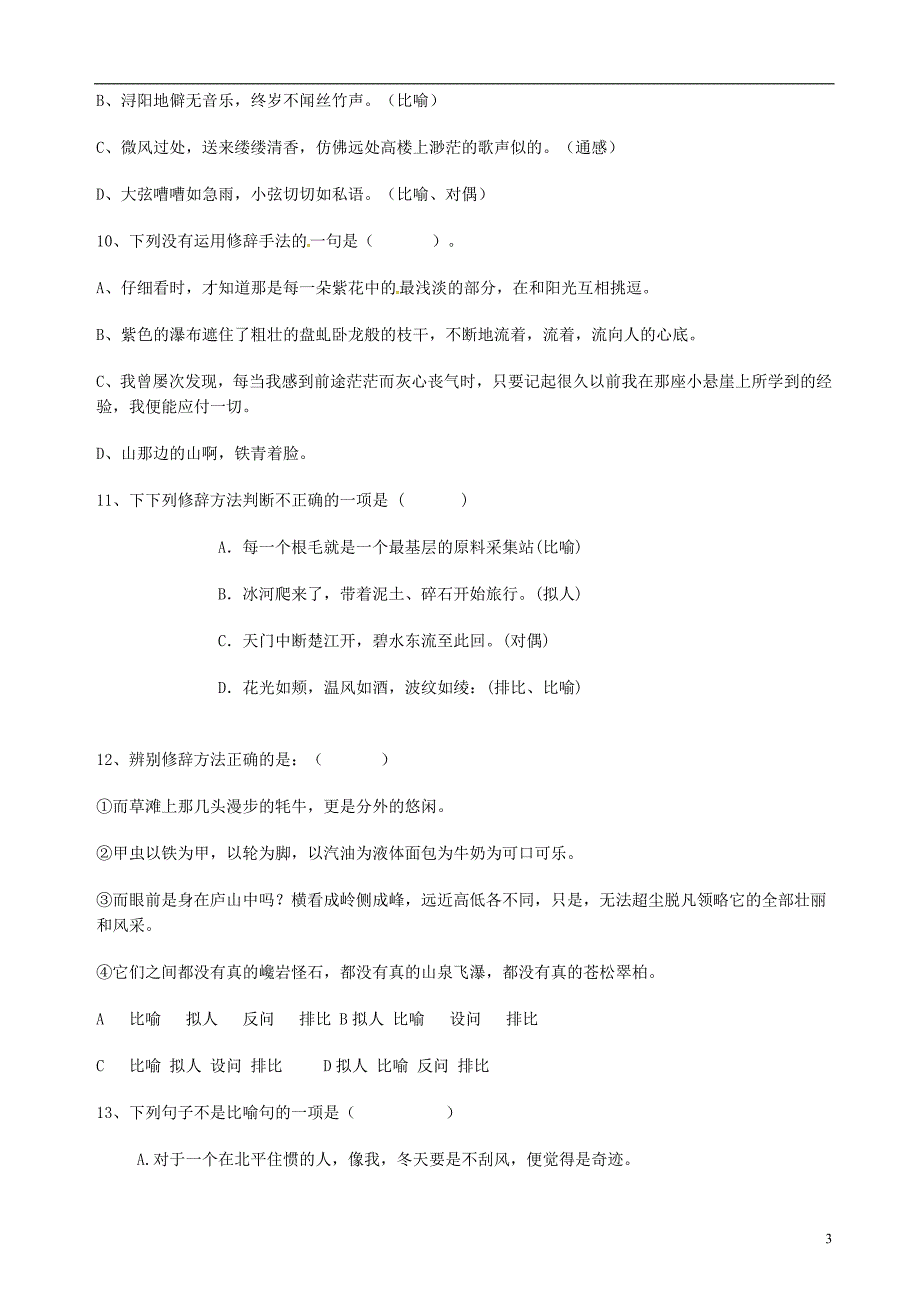 B、浔阳地僻无音乐，终岁不闻丝竹声。（比喻）

C、微风过处，送来缕缕清香，仿佛远处高楼上渺茫的歌声似的。（通感）

D、大弦嘈嘈如急雨，小弦切切如私语。（比喻、对偶）

10、下列没有运用修辞手法的一句是（　　　）。

A、仔细看时，才知道那是每一朵紫花中的最浅淡的部分，在和阳光互相挑逗。

B、紫色的瀑布遮住了粗壮的盘虬卧龙般的枝干，不断地流着，流着，流向人的心底。

C、我曾屡次发现，每当我感到前途茫茫而灰心丧气时，只要记起很久以前我在那座小悬崖上所学到的经验，我便能应付一切。

D、山那边的山啊，铁青着脸。

11、下下列修辞方法判断不正确的一项是（　　　）

A. 每一个根毛就是一个最基层的原料采集站(比喻)

B. 冰河爬来了，带着泥土、碎石开始旅行。(拟人)

C. 天门中断楚江开，碧水东流至此回。(对偶)

D. 花光如颊，温风如酒，波纹如绫：(排比、比喻)

12、辨别修辞方法正确的是：（　　　）

①而草滩上那几头漫步的牦牛，更是分外的悠闲。

②甲虫以铁为甲，以轮为脚，以汽油为液体面包为牛奶为可口可乐。

③而眼前是身在庐山中吗？横看成岭侧成峰，远近高低各不同，只是，无法超尘脱凡领略它的全部壮丽和风采。

④它们之间都没有真的巉岩怪石，都没有真的山泉飞瀑，都没有真的苍松翠柏。

A　比喻　拟人　反问　排比 B 拟人 比喻　设问　排比

C　比喻 拟人 设问 排比　　D 拟人 比喻 反问 排比

13、下列句子不是比喻句的一项是（　　　　）

A.对于一个在北平住惯的人，像我，冬天要是不刮风，便觉得是奇迹。

3